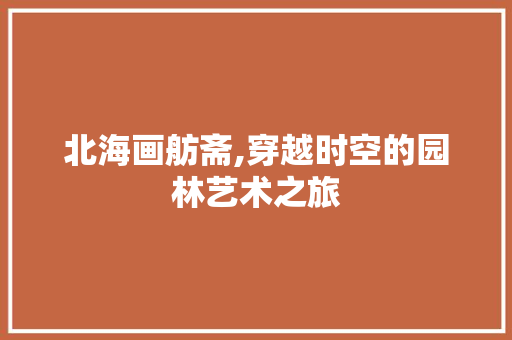 北海画舫斋,穿越时空的园林艺术之旅